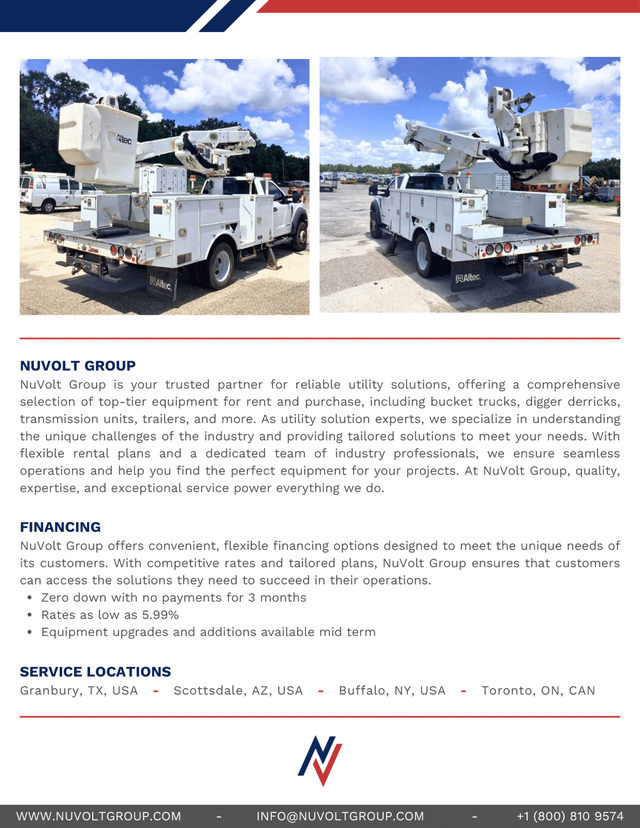 Altec

Altec

Altec

Altec

NUVOLT GROUP
NuVolt Group is your trusted partner for reliable utility solutions, offering a comprehensive selection of top-tier equipment for rent and purchase, including bucket trucks, digger derricks, transmission units, trailers, and more. As utility solution experts, we specialize in understanding the unique challenges of the industry and providing tailored solutions to meet your needs. With flexible rental plans and a dedicated team of industry professionals, we ensure seamless operations and help you find the perfect equipment for your projects. At NuVolt Group, quality, expertise, and exceptional service power everything we do.

FINANCING
NuVolt Group offers convenient, flexible financing options designed to meet the unique needs of its customers. With competitive rates and tailored plans, NuVolt Group ensures that customers can access the solutions they need to succeed in their operations.
• Zero down with no payments for 3 months
• Rates as low as 5.99%
• Equipment upgrades and additions available mid term

SERVICE LOCATIONS
Granbury, TX, USA - Scottsdale, AZ, USA - Buffalo, NY, USA - Toronto, ON, CAN

WWW.NUVOLTGROUP.COM - INFO@NUVOLTGROUP.COM - +1 (800) 810 9574